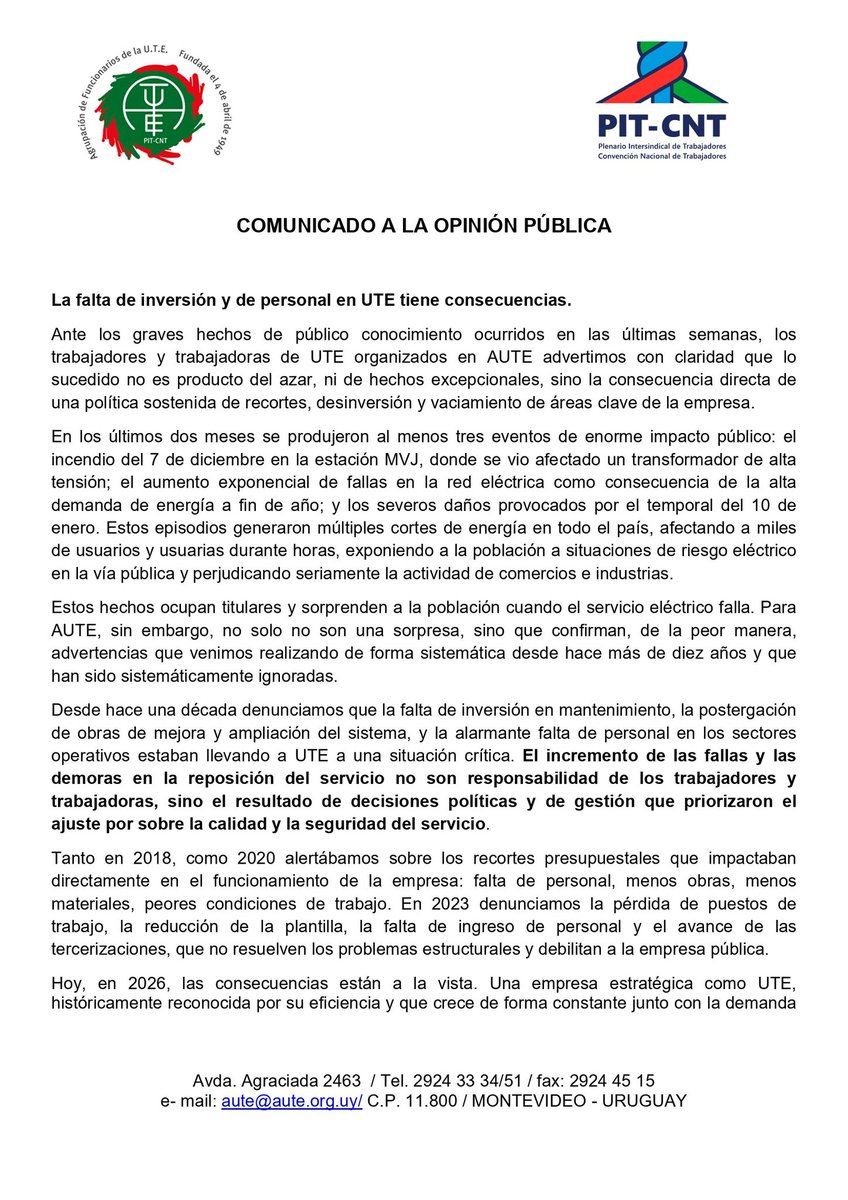 Agrupación de Funcionarios de la U.T.E. Fundada el 4 de abril de 1949

PIT-CNT

PIT-CNT
Plenario Intersindical de Trabajadores
Convención Nacional de Trabajadores

COMUNICADO A LA OPINIÓN PÚBLICA

La falta de inversión y de personal en UTE tiene consecuencias.

Ante los graves hechos de público conocimiento ocurridos en las últimas semanas, los trabajadores y trabajadoras de UTE organizados en AUTE advertimos con claridad que lo sucedido no es producto del azar, ni de hechos excepcionales, sino la consecuencia directa de una política sostenida de recortes, desinversión y vaciamiento de áreas clave de la empresa.

En los últimos dos meses se produjeron al menos tres eventos de enorme impacto público: el incendio del 7 de diciembre en la estación MVJ, donde se vio afectado un transformador de alta tensión; el aumento exponencial de fallas en la red eléctrica como consecuencia de la alta demanda de energía a fin de año; y los severos daños provocados por el temporal del 10 de enero. Estos episodios generaron múltiples cortes de energía en todo el país, afectando a miles de usuarios y usuarias durante horas, exponiendo a la población a situaciones de riesgo eléctrico en la vía pública y perjudicando seriamente la actividad de comercios e industrias.

Estos hechos ocupan titulares y sorprenden a la población cuando el servicio eléctrico falla. Para AUTE, sin embargo, no solo no son una sorpresa, sino que confirman, de la peor manera, advertencias que venimos realizando de forma sistemática desde hace más de diez años y que han sido sistemáticamente ignoradas.

Desde hace una década denunciamos que la falta de inversión en mantenimiento, la postergación de obras de mejora y ampliación del sistema, y la alarmante falta de personal en los sectores operativos estaban llevando a UTE a una situación crítica. El incremento de las fallas y las demoras en la reposición del servicio no son responsabilidad de los trabajadores y trabajadoras, sino el resultado de decisiones políticas y de gestión que priorizaron el ajuste por sobre la calidad y la seguridad del servicio.

Tanto en 2018, como 2020 alertábamos sobre los recortes presupuestales que impactaban directamente en el funcionamiento de la empresa: falta de personal, menos obras, menos materiales, peores condiciones de trabajo. En 2023 denunciamos la pérdida de puestos de trabajo, la reducción de la plantilla, la falta de ingreso de personal y el avance de las tercerizaciones, que no resuelven los problemas estructurales y debilitan a la empresa pública.

Hoy, en 2026, las consecuencias están a la vista. Una empresa estratégica como UTE, históricamente reconocida por su eficiencia y que crece de forma constante junto con la demanda

Avda. Agraciada 2463 / Tel. 2924 33 34/51 / fax: 2924 45 15
e- mail: aute@aute.org.uy/ C.P. 11.800 / MONTEVIDEO - URUGUAY